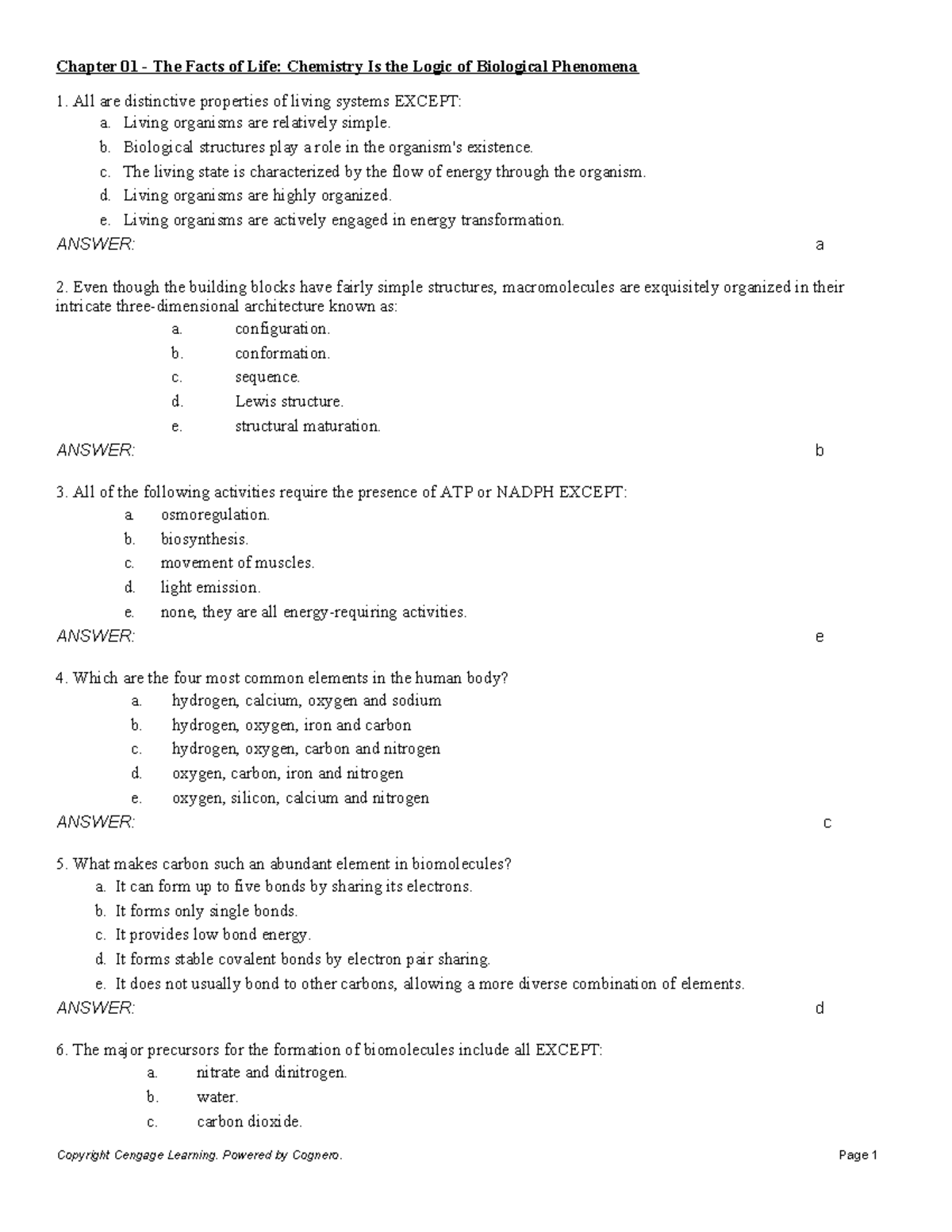 Chapter 01 - The Facts of Life: Chemistry Is the Logic of Biological Phenomena

1. All are distinctive properties of living systems EXCEPT:
a. Living organisms are relatively simple.
b. Biological structures play a role in the organism's existence.
c. The living state is characterized by the flow of energy through the organism.
d. Living organisms are highly organized.
e. Living organisms are actively engaged in energy transformation.
ANSWER: a

2. Even though the building blocks have fairly simple structures, macromolecules are exquisitely organized in their intricate three-dimensional architecture known as:
a. configuration.
b. conformation.
c. sequence.
d. Lewis structure.
e. structural maturation.
ANSWER: b

3. All of the following activities require the presence of ATP or NADPH EXCEPT:
a. osmoregulation.
b. biosynthesis.
c. movement of muscles.
d. light emission.
e. none, they are all energy-requiring activities.
ANSWER: e

4. Which are the four most common elements in the human body?
a. hydrogen, calcium, oxygen and sodium
b. hydrogen, oxygen, iron and carbon
c. hydrogen, oxygen, carbon and nitrogen
d. oxygen, carbon, iron and nitrogen
e. oxygen, silicon, calcium and nitrogen
ANSWER: c

5. What makes carbon such an abundant element in biomolecules?
a. It can form up to five bonds by sharing its electrons.
b. It forms only single bonds.
c. It provides low bond energy.
d. It forms stable covalent bonds by electron pair sharing.
e. It does not usually bond to other carbons, allowing a more diverse combination of elements.
ANSWER: d

6. The major precursors for the formation of biomolecules include all EXCEPT:
a. nitrate and dinitrogen.
b. water.
c. carbon dioxide.

Copyright Cengage Learning. Powered by Cognero. Page 1